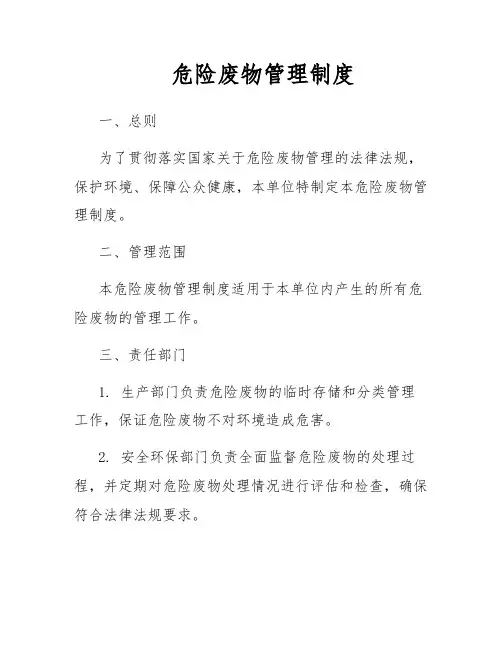 危险废物管理制度

一、总则

为了贯彻落实国家关于危险废物管理的法律法规，保护环境、保障公众健康，本单位特制定本危险废物管理制度。

二、管理范围

本危险废物管理制度适用于本单位内产生的所有危险废物的管理工作。

三、责任部门

1. 生产部门负责危险废物的临时存储和分类管理工作，保证危险废物不对环境造成危害。

2. 安全环保部门负责全面监督危险废物的处理过程，并定期对危险废物处理情况进行评估和检查，确保符合法律法规要求。